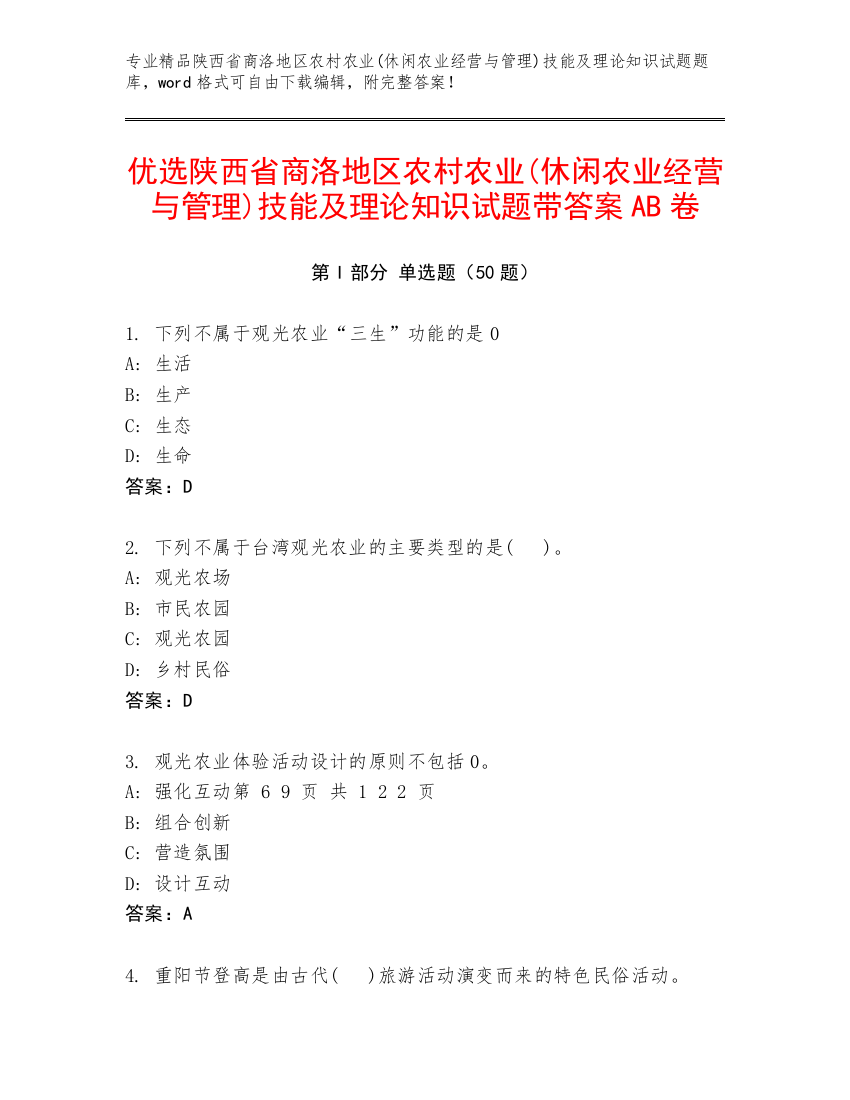 专业精品陕西省商洛地区农村农业(休闲农业经营与管理)技能及理论知识试题题库，word 格式可自由下载编辑，附完整答案！

优选陕西省商洛地区农村农业(休闲农业经营与管理)技能及理论知识试题带答案 AB 卷

第 I 部分 单选题（50 题）

1. 下列不属于观光农业“三生”功能的是 0
A: 生活
B: 生产
C: 生态
D: 生命
答案：D

2. 下列不属于台湾观光农业的主要类型的是(　)。
A: 观光农场
B: 市民农园
C: 观光农园
D: 乡村民俗
答案：D

3. 观光农业体验活动设计的原则不包括 0。
A: 强化互动第 6 9 页 共 1 2 2 页
B: 组合创新
C: 营造氛围
D: 设计互动
答案：A

4. 重阳节登高是由古代(　)旅游活动演变而来的特色民俗活动。